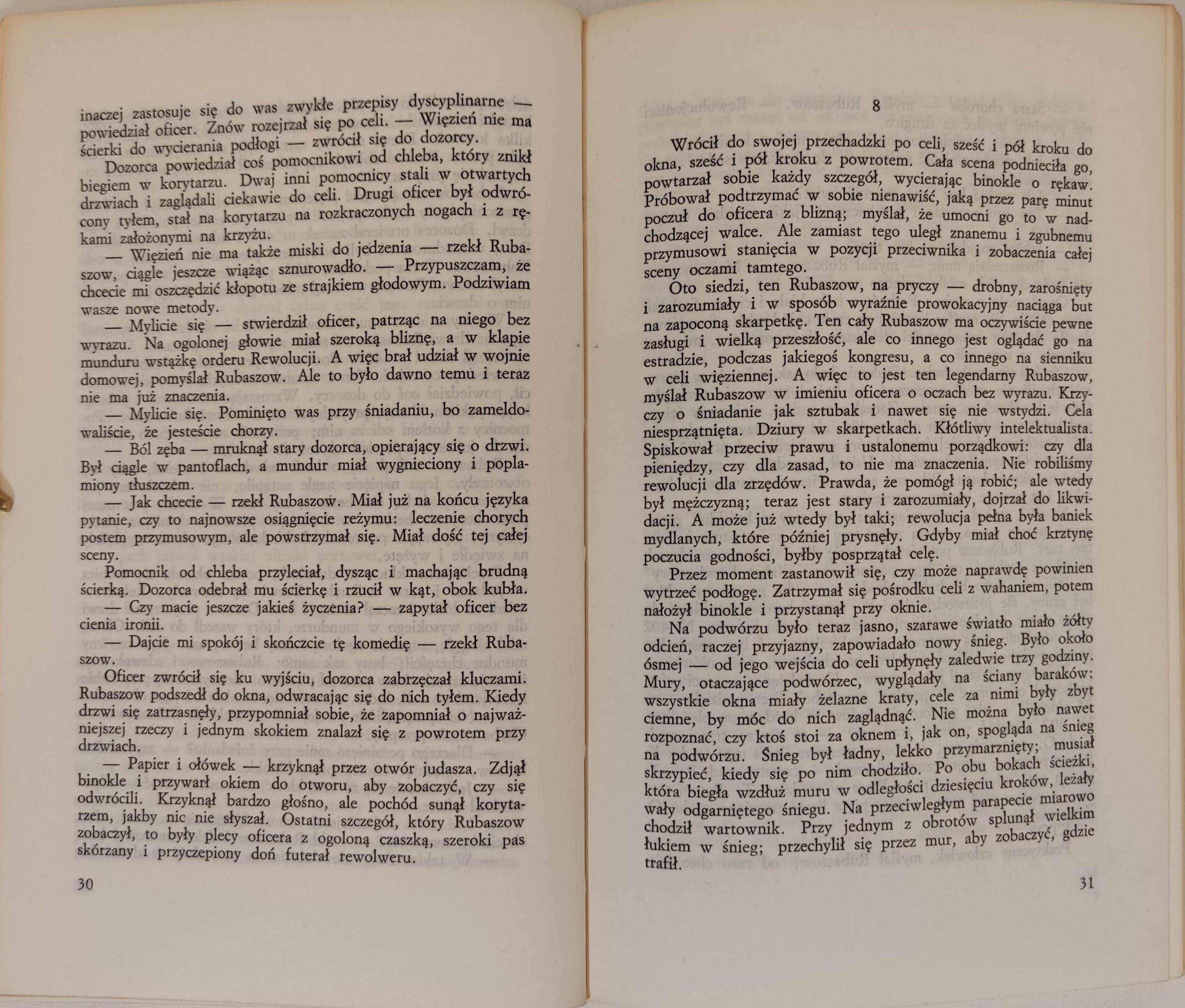 inaczej zastosuje się do was zwykłe przepisy dyscyplinarne — powiedział oficer. Znów rozejrzał się po celi. — Więzień nie ma ścierki do wycierania podłogi — zwrócił się do dozorcy.

Dozorca powiedział coś pomocnikowi od chleba, który znikł biegiem w korytarzu. Dwaj inni pomocnicy stali w otwartych drzwiach i zaglądali ciekawie do celi. Drugi oficer był odwrócony tyłem, stał na korytarzu na rozkraczonych nogach i z rękami założonymi na krzyżu.

— Więzień nie ma także miski do jedzenia — rzekł Rubaszow, ciągle jeszcze wiążąc sznurowadło. — Przypuszczam, że chcecie mi oszczędzić kłopotu ze strajkiem głodowym. Podziwiam wasze nowe metody.

— Mylicie się — stwierdził oficer, patrząc na niego bez wyrazu. Na ogolonej głowie miał szeroką bliznę, a w klapie munduru wstążkę orderu Rewolucji. A więc brał udział w wojnie domowej, pomyślał Rubaszow. Ale to było dawno temu i teraz nie ma już znaczenia.

— Mylicie się. Pominięto was przy śniadaniu, bo zameldowaliście, że jesteście chorzy.

— Ból zęba — mruknął stary dozorca, opierający się o drzwi. Był ciągle w pantoflach, a mundur miał wygnieciony i poplamiony tłuszczem.

— Jak chcecie — rzekł Rubaszow. Miał już na końcu języka pytanie, czy to najnowsze osiągnięcie reżymu: leczenie chorych postem przymusowym, ale powstrzymał się. Miał dość tej całej sceny.

Pomocnik od chleba przyleciał, dysząc i machając brudną ścierką. Dozorca odebrał mu ścierkę i rzucił w kąt, obok kubła.

— Czy macie jeszcze jakieś życzenia? — zapytał oficer bez cienia ironii.

— Dajcie mi spokój i skończcie tę komedię — rzekł Rubaszow.

Oficer zwrócił się ku wyjściu, dozorca zabrzęczał kluczami. Rubaszow podszedł do okna, odwracając się do nich tyłem. Kiedy drzwi się zatrzasnęły, przypomniał sobie, że zapomniał o najważniejszej rzeczy i jednym skokiem znalazł się z powrotem przy drzwiach.

— Papier i ołówek — krzyknął przez otwór judasza. Zdjął binokle i przywarł okiem do otworu, aby zobaczyć, czy się odwrócili. Krzyknął bardzo głośno, ale pochód sunął korytarzem, jakby nic nie słyszał. Ostatni szczegół, który Rubaszow zobaczył, to były plecy oficera z ogoloną czaszką, szeroki pas skórzany i przyczepiony doń futerał rewolweru.

30

8

Wrócił do swojej przechadzki po celi, sześć i pół kroku do okna, sześć i pół kroku z powrotem. Cała scena podnieciła go, powtarzał sobie każdy szczegół, wycierając binokle o rękaw. Próbował podtrzymać w sobie nienawiść, jaką przez parę minut poczuł do oficera z blizną; myślał, że umocni go to w nadchodzącej walce. Ale zamiast tego uległ znanemu i zgubnemu przymusowi stanięcia w pozycji przeciwnika i zobaczenia całej sceny oczami tamtego.

Oto siedzi, ten Rubaszow, na pryczy — drobny, zarośnięty i zarozumiały i w sposób wyraźnie prowokacyjny naciąga but na zapoconą skarpetkę. Ten cały Rubaszow ma oczywiście pewne zasługi i wielką przeszłość, ale co innego jest oglądać go na estradzie, podczas jakiegoś kongresu, a co innego na sienniku w celi więziennej. A więc to jest ten legendarny Rubaszow, myślał Rubaszow w imieniu oficera o oczach bez wyrazu. Krzyczy o śniadanie jak sztubak i nawet się nie wstydzi. Cela niesprzątnięta. Dziury w skarpetkach. Kłótliwy intelektualista. Spiskował przeciw prawu i ustalonemu porządkowi: czy dla pieniędzy, czy dla zasad, to nie ma znaczenia. Nie robiliśmy rewolucji dla zrzędów. Prawda, że pomógł ją robić; ale wtedy był mężczyzną; teraz jest stary i zarozumiały, dojrzał do likwidacji. A może już wtedy był taki; rewolucja pełna była baniek mydlanych, które później prysnęły. Gdyby miał choć krztynę poczucia godności, byłby posprzątał celę.

Przez moment zastanowił się, czy może naprawdę powinien wytrzeć podłogę. Zatrzymał się pośrodku celi z wahaniem, potem nałożył binokle i przystanął przy oknie.

Na podwórzu było teraz jasno, szarawe światło miało żółty odcień, raczej przyjazny, zapowiadało nowy śnieg. Było około ósmej — od jego wejścia do celi upłynęły zaledwie trzy godziny. Mury, otaczające podwórzec, wyglądały na ściany baraków: wszystkie okna miały żelazne kraty, cele za nimi były zbyt ciemne, by móc do nich zaglądnąć. Nie można było nawet rozpoznać, czy ktoś stoi za oknem i, jak on, spogląda na śnieg na podwórzu. Śnieg był ładny, lekko przymarznięty; musiał skrzypieć, kiedy się po nim chodziło. Po obu bokach ścieżki, która biegła wzdłuż muru w odległości dziesięciu kroków, leżały wały odgarniętego śniegu. Na przeciwległym parapecie miarowo chodził wartownik. Przy jednym z obrotów splunął wielkim łukiem w śnieg; przechylił się przez mur, aby zobaczyć, gdzie trafił.

31